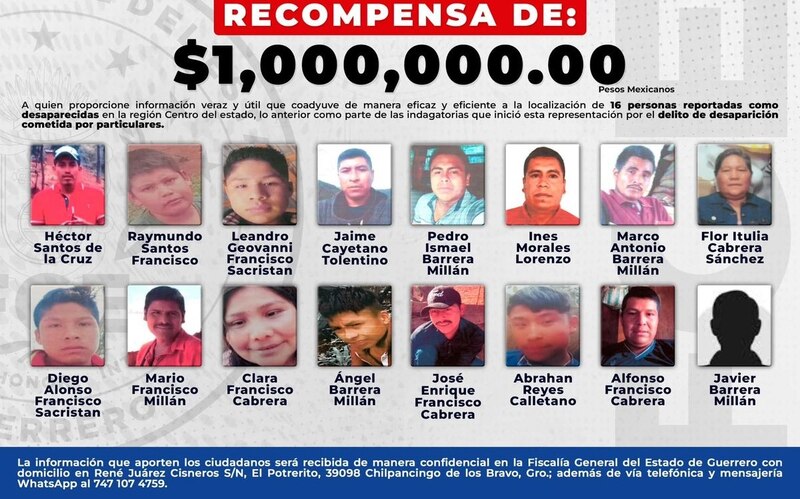 RECOMPENSA DE:

$1,000,000.00

Pesos Mexicanos

A quien proporcione información veraz y útil que coadyuve de manera eficaz y eficiente a la localización de 16 personas reportadas como desaparecidas en la región Centro del estado, lo anterior como parte de las indagatorias que inició esta representación por el delito de desaparición cometida por particulares.

Héctor Santos de la Cruz

Raymundo Santos Francisco

Leandro Geovanni Francisco Sacristan

Jaime Cayetano Tolentino

Pedro Ismael Barrera Millán

Ines Morales Lorenzo

Marco Antonio Barrera Millán

Flor Itulia Cabrera Sánchez

Diego Alonso Francisco Sacristan

Mario Francisco Millán

Clara Francisco Cabrera

Ángel Barrera Millán

José Enrique Francisco Cabrera

Abrahan Reyes Calletano

Alfonso Francisco Cabrera

Javier Barrera Millán

La información que aporten los ciudadanos será recibida de manera confidencial en la Fiscalía General del Estado de Guerrero con domicilio en René Juárez Cisneros S/N, El Potrerito, 39098 Chilpancingo de los Bravo, Gro.; además de vía telefónica y mensajería WhatsApp al 747 107 4759.